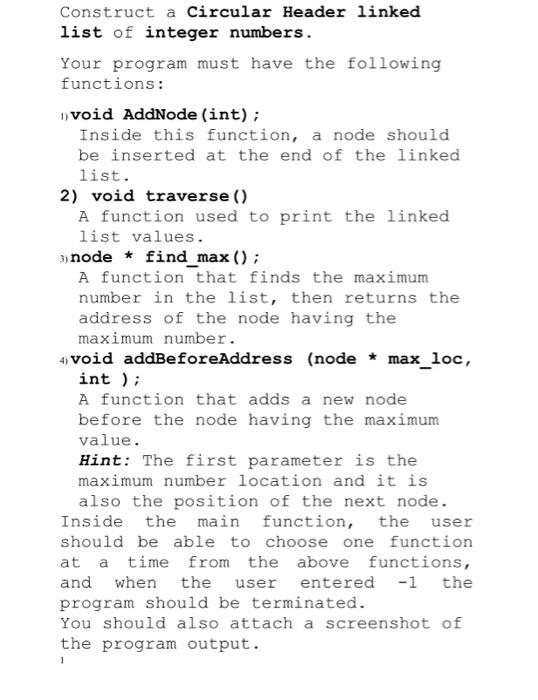 Construct a Circular Header linked list of integer numbers.

Your program must have the following functions:

1) void AddNode(int);
Inside this function, a node should be inserted at the end of the linked list.
2) void traverse()
A function used to print the linked list values.
3) node * find_max();
A function that finds the maximum number in the list, then returns the address of the node having the maximum number.
4) void addBeforeAddress (node * max_loc, int );
A function that adds a new node before the node having the maximum value.
Hint: The first parameter is the maximum number location and it is also the position of the next node.
Inside the main function, the user should be able to choose one function at a time from the above functions, and when the user entered -1 the program should be terminated.
You should also attach a screenshot of the program output.